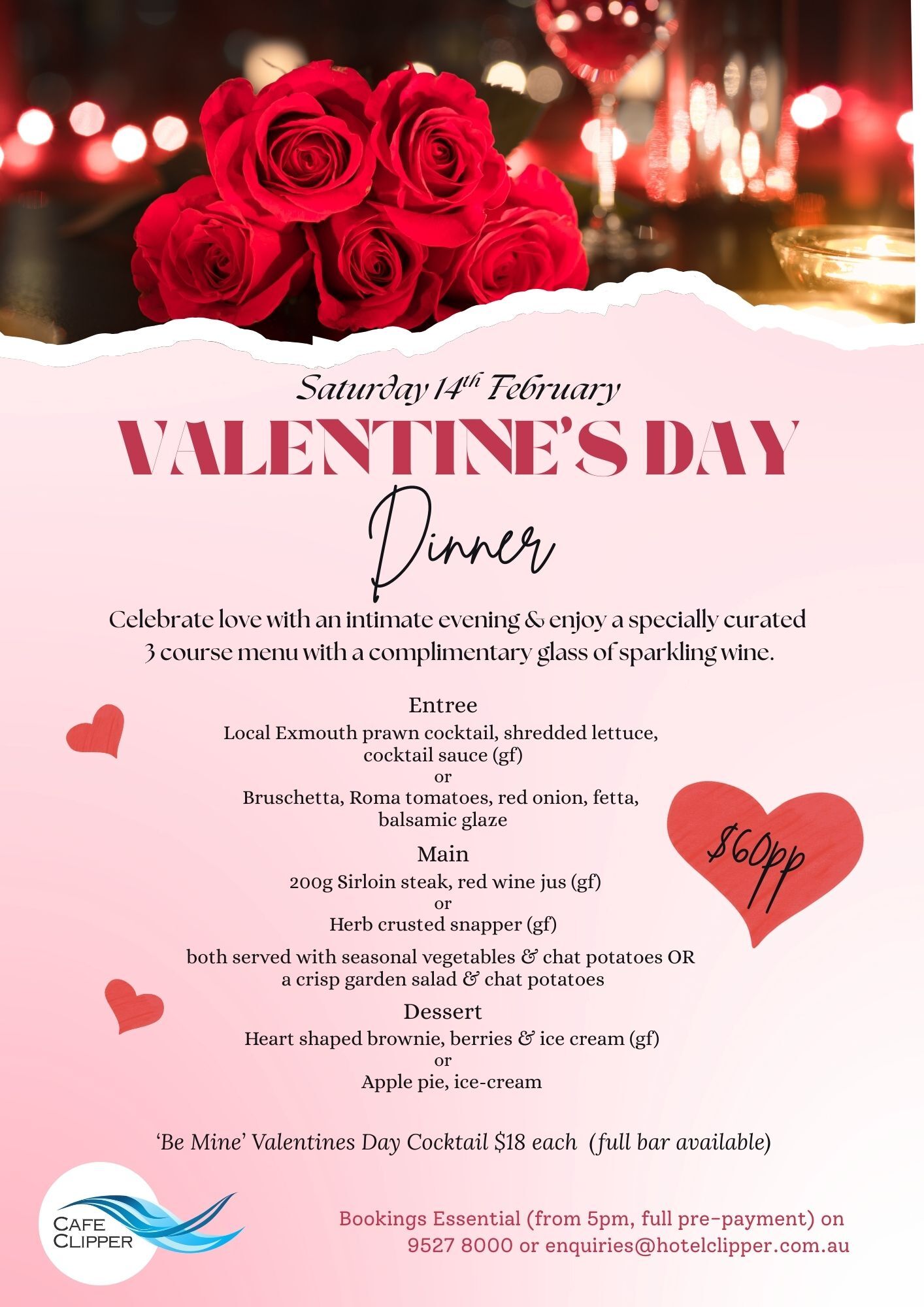 Saturday 14th February

VALENTINE'S DAY

Dinner

Celebrate love with an intimate evening & enjoy a specially curated 3 course menu with a complimentary glass of sparkling wine.

Entree
Local Exmouth prawn cocktail, shredded lettuce,
cocktail sauce (gf)
or
Bruschetta, Roma tomatoes, red onion, fetta,
balsamic glaze

Main
200g Sirloin steak, red wine jus (gf)
or
Herb crusted snapper (gf)

both served with seasonal vegetables & chat potatoes OR
a crisp garden salad & chat potatoes

Dessert
Heart shaped brownie, berries & ice cream (gf)
or
Apple pie, ice-cream

$60pp

'Be Mine' Valentines Day Cocktail $18 each (full bar available)

CAFE
CLIPPER

Bookings Essential (from 5pm, full pre-payment) on
9527 8000 or enquiries@hotelclipper.com.au